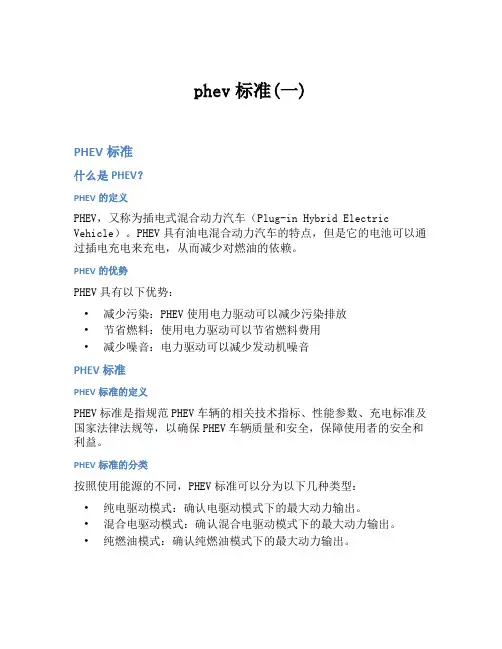 phev 标准(一)

PHEV 标准

什么是 PHEV?

PHEV 的定义

PHEV，又称为插电式混合动力汽车（Plug-in Hybrid Electric Vehicle）。PHEV 具有油电混合动力汽车的特点，但是它的电池可以通过插电充电来充电，从而减少对燃油的依赖。

PHEV 的优势

PHEV 具有以下优势：

• 减少污染：PHEV 使用电力驱动可以减少污染排放
• 节省燃料：使用电力驱动可以节省燃料费用
• 减少噪音：电力驱动可以减少发动机噪音

PHEV 标准

PHEV 标准的定义

PHEV 标准是指规范 PHEV 车辆的相关技术指标、性能参数、充电标准及国家法律法规等，以确保 PHEV 车辆质量和安全，保障使用者的安全和利益。

PHEV 标准的分类

按照使用能源的不同，PHEV 标准可以分为以下几种类型：

• 纯电驱动模式：确认电驱动模式下的最大动力输出。
• 混合电驱动模式：确认混合电驱动模式下的最大动力输出。
• 纯燃油模式：确认纯燃油模式下的最大动力输出。